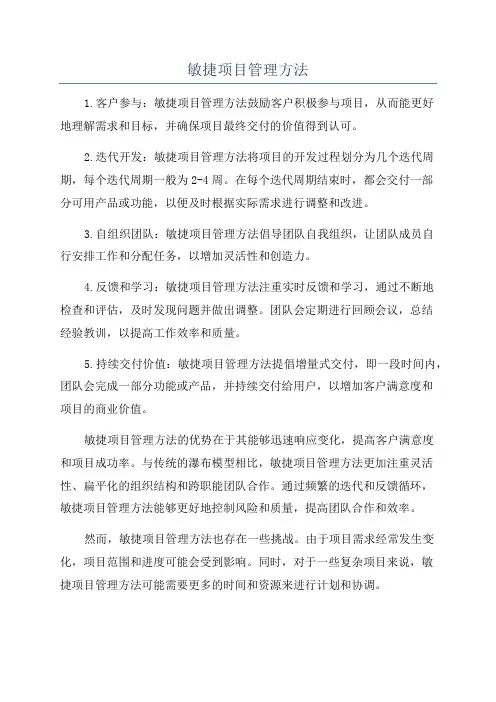 敏捷项目管理方法

1.客户参与：敏捷项目管理方法鼓励客户积极参与项目，从而能更好地理解需求和目标，并确保项目最终交付的价值得到认可。

2.迭代开发：敏捷项目管理方法将项目的开发过程划分为几个迭代周期，每个迭代周期一般为2-4周。在每个迭代周期结束时，都会交付一部分可用产品或功能，以便及时根据实际需求进行调整和改进。

3.自组织团队：敏捷项目管理方法倡导团队自我组织，让团队成员自行安排工作和分配任务，以增加灵活性和创造力。

4.反馈和学习：敏捷项目管理方法注重实时反馈和学习，通过不断地检查和评估，及时发现问题并做出调整。团队会定期进行回顾会议，总结经验教训，以提高工作效率和质量。

5.持续交付价值：敏捷项目管理方法提倡增量式交付，即一段时间内，团队会完成一部分功能或产品，并持续交付给用户，以增加客户满意度和项目的商业价值。

敏捷项目管理方法的优势在于其能够迅速响应变化，提高客户满意度和项目成功率。与传统的瀑布模型相比，敏捷项目管理方法更加注重灵活性、扁平化的组织结构和跨职能团队合作。通过频繁的迭代和反馈循环，敏捷项目管理方法能够更好地控制风险和质量，提高团队合作和效率。

然而，敏捷项目管理方法也存在一些挑战。由于项目需求经常发生变化，项目范围和进度可能会受到影响。同时，对于一些复杂项目来说，敏捷项目管理方法可能需要更多的时间和资源来进行计划和协调。